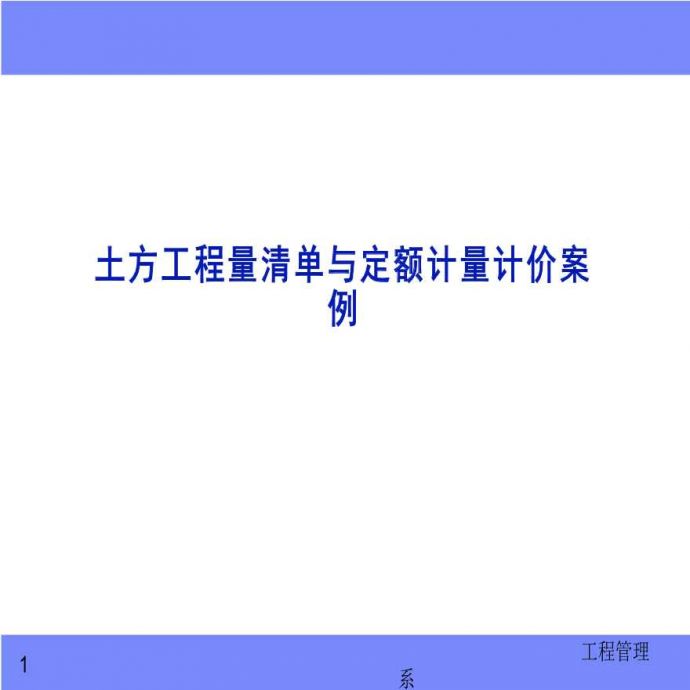 土方工程量清单与定额计量计价案例

1

工程管理系